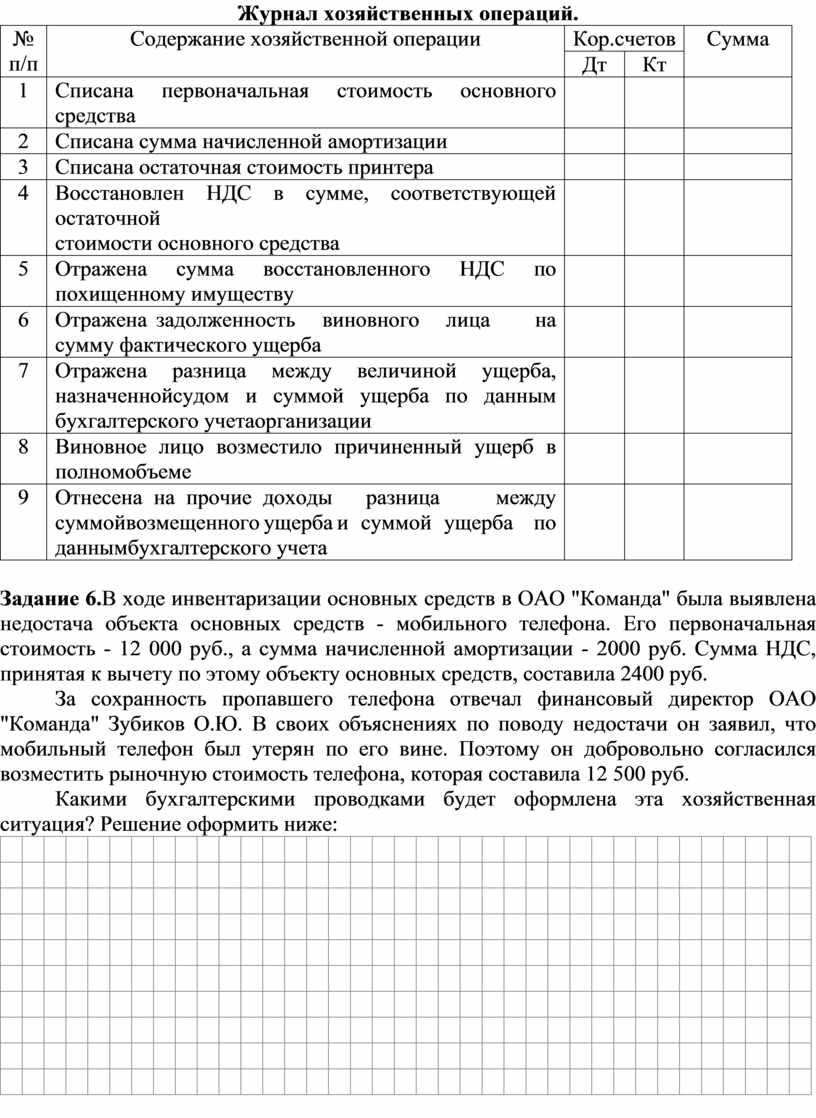 Журнал хозяйственных операций.

| № п/п | Содержание хозяйственной операции | Кор.счетов Дт | Кор.счетов Кт | Сумма |
|---|---|---|---|---|
| 1 | Списана первоначальная стоимость основного средства | | | |
| 2 | Списана сумма начисленной амортизации | | | |
| 3 | Списана остаточная стоимость принтера | | | |
| 4 | Восстановлен НДС в сумме, соответствующей остаточной стоимости основного средства | | | |
| 5 | Отражена сумма восстановленного НДС по похищенному имуществу | | | |
| 6 | Отражена задолженность виновного лица на сумму фактического ущерба | | | |
| 7 | Отражена разница между величиной ущерба, назначеннойсудом и суммой ущерба по данным бухгалтерского учетаорганизации | | | |
| 8 | Виновное лицо возместило причиненный ущерб в полномобъеме | | | |
| 9 | Отнесена на прочие доходы разница между суммойвозмещенного ущерба и суммой ущерба по даннымбухгалтерского учета | | | |

Задание 6.В ходе инвентаризации основных средств в ОАО "Команда" была выявлена недостача объекта основных средств - мобильного телефона. Его первоначальная стоимость - 12 000 руб., а сумма начисленной амортизации - 2000 руб. Сумма НДС, принятая к вычету по этому объекту основных средств, составила 2400 руб.

За сохранность пропавшего телефона отвечал финансовый директор ОАО "Команда" Зубиков О.Ю. В своих объяснениях по поводу недостачи он заявил, что мобильный телефон был утерян по его вине. Поэтому он добровольно согласился возместить рыночную стоимость телефона, которая составила 12 500 руб.

Какими бухгалтерскими проводками будет оформлена эта хозяйственная ситуация? Решение оформить ниже: